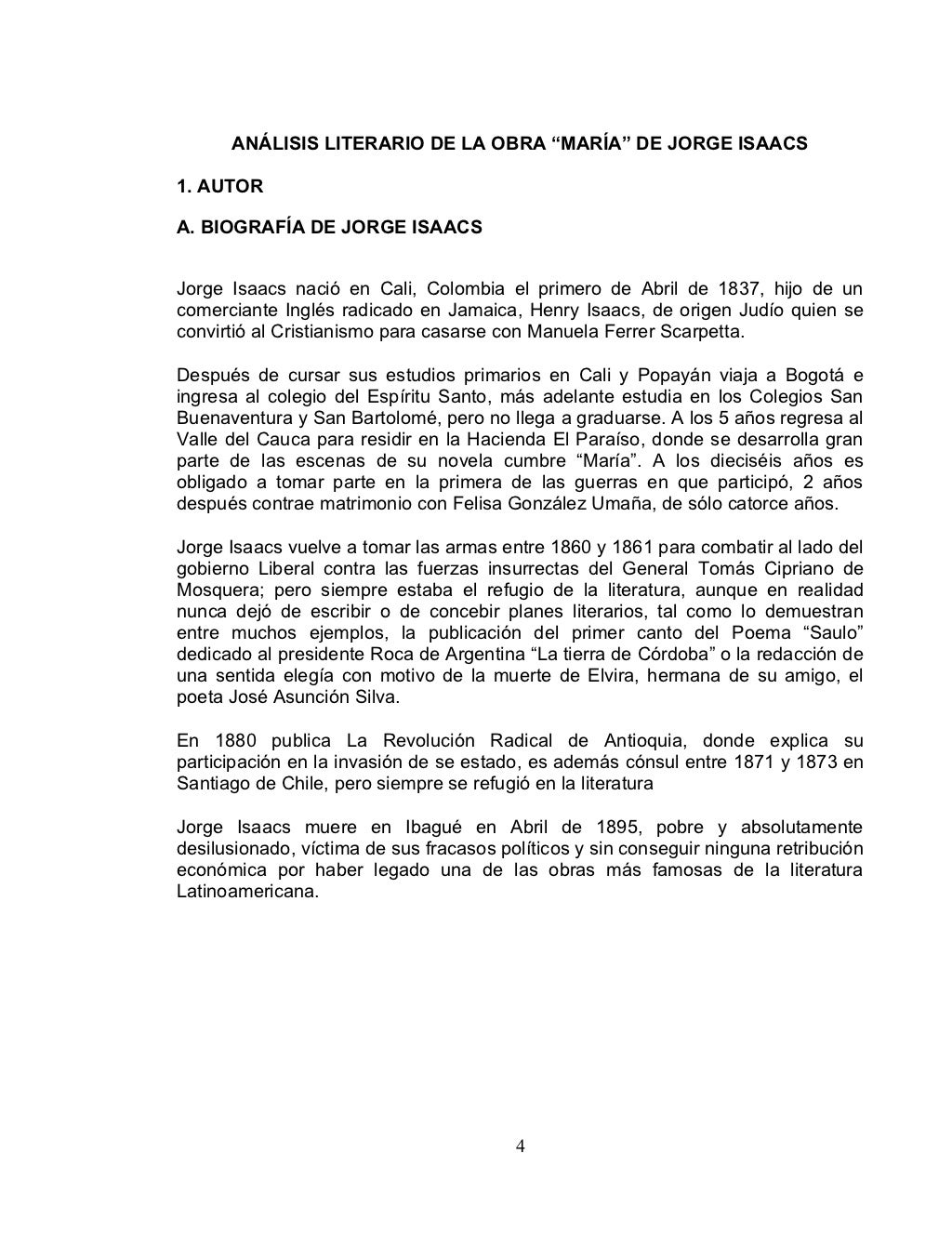 ANÁLISIS LITERARIO DE LA OBRA “MARÍA” DE JORGE ISAACS

1. AUTOR

A. BIOGRAFÍA DE JORGE ISAACS

Jorge Isaacs nació en Cali, Colombia el primero de Abril de 1837, hijo de un comerciante Inglés radicado en Jamaica, Henry Isaacs, de origen Judío quien se convirtió al Cristianismo para casarse con Manuela Ferrer Scarpetta.

Después de cursar sus estudios primarios en Cali y Popayán viaja a Bogotá e ingresa al colegio del Espíritu Santo, más adelante estudia en los Colegios San Buenaventura y San Bartolomé, pero no llega a graduarse. A los 5 años regresa al Valle del Cauca para residir en la Hacienda El Paraíso, donde se desarrolla gran parte de las escenas de su novela cumbre “María”. A los dieciséis años es obligado a tomar parte en la primera de las guerras en que participó, 2 años después contrae matrimonio con Felisa González Umaña, de sólo catorce años.

Jorge Isaacs vuelve a tomar las armas entre 1860 y 1861 para combatir al lado del gobierno Liberal contra las fuerzas insurrectas del General Tomás Cipriano de Mosquera; pero siempre estaba el refugio de la literatura, aunque en realidad nunca dejó de escribir o de concebir planes literarios, tal como lo demuestran entre muchos ejemplos, la publicación del primer canto del Poema “Saulo” dedicado al presidente Roca de Argentina “La tierra de Córdoba” o la redacción de una sentida elegía con motivo de la muerte de Elvira, hermana de su amigo, el poeta José Asunción Silva.

En 1880 publica La Revolución Radical de Antioquia, donde explica su participación en la invasión de se estado, es además cónsul entre 1871 y 1873 en Santiago de Chile, pero siempre se refugió en la literatura

Jorge Isaacs muere en Ibagué en Abril de 1895, pobre y absolutamente desilusionado, víctima de sus fracasos políticos y sin conseguir ninguna retribución económica por haber legado una de las obras más famosas de la literatura Latinoamericana.

4